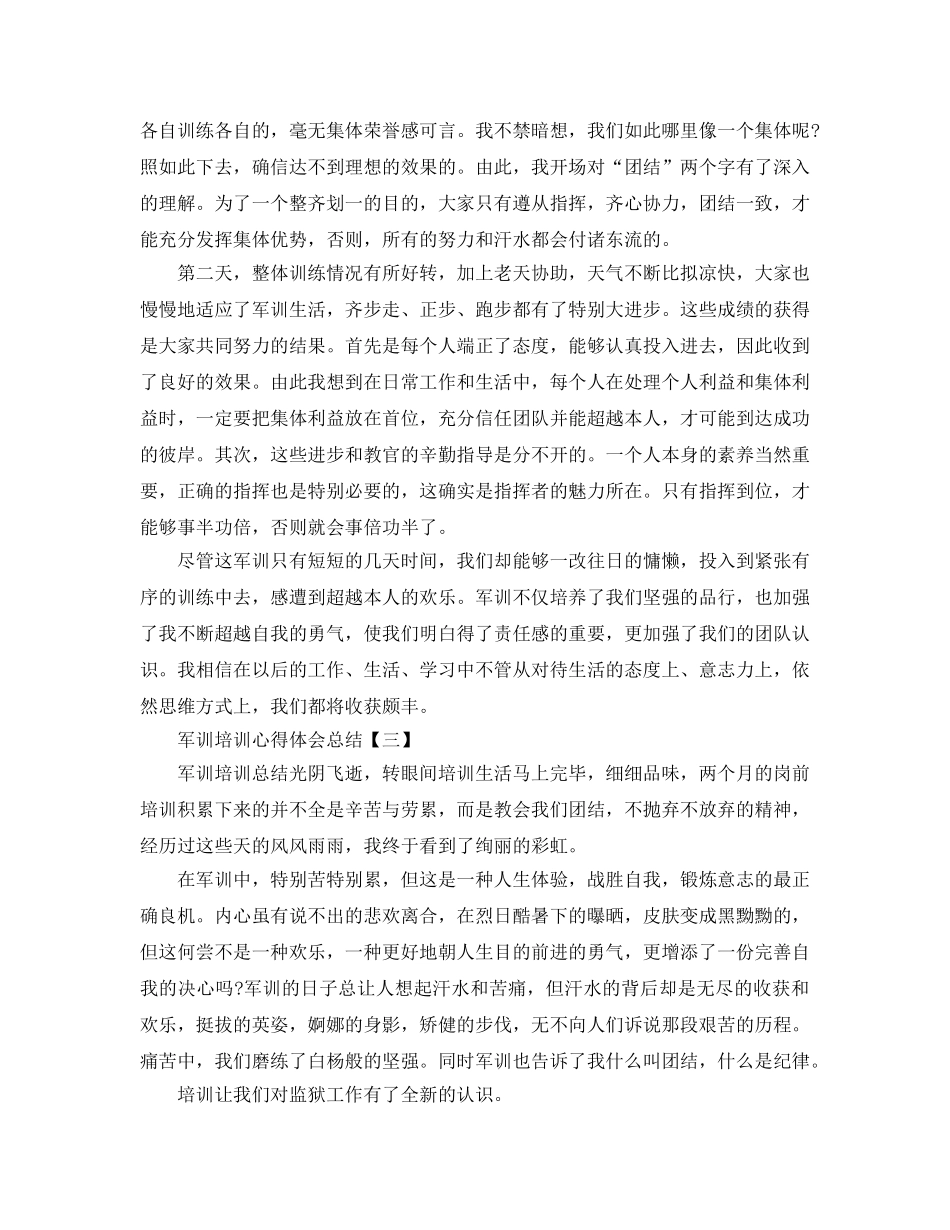 各自训练各自的，毫无集体荣誉感可言。我不禁暗想，我们如此哪里像一个集体呢?照如此下去，确信达不到理想的效果的。由此，我开场对“团结”两个字有了深入的理解。为了一个整齐划一的目的，大家只有遵从指挥，齐心协力，团结一致，才能充分发挥集体优势，否则，所有的努力和汗水都会付诸东流的。

第二天，整体训练情况有所好转，加上老天协助，天气不断比拟凉快，大家也慢慢地适应了军训生活，齐步走、正步、跑步都有了特别大进步。这些成绩的获得是大家共同努力的结果。首先是每个人端正了态度，能够认真投入进去，因此收到了良好的效果。由此我想到在日常工作和生活中，每个人在处理个人利益和集体利益时，一定要把集体利益放在首位，充分信任团队并能超越本人，才可能到达成功的彼岸。其次，这些进步和教官的辛勤指导是分不开的。一个人本身的素养当然重要，正确的指挥也是特别必要的，这确实是指挥者的魅力所在。只有指挥到位，才能够事半功倍，否则就会事倍功半了。

尽管这军训只有短短的几天时间，我们却能够一改往日的慵懒，投入到紧张有序的训练中去，感遭到超越本人的欢乐。军训不仅培养了我们坚强的品行，也加强了我不断超越自我的勇气，使我们明白得了责任感的重要，更加强了我们的团队认识。我相信在以后的工作、生活、学习中不管从对待生活的态度上、意志力上，依然思维方式上，我们都将收获颇丰。

军训培训心得体会总结【三】

军训培训总结光阴飞逝，转眼间培训生活马上完毕，细细品味，两个月的岗前培训积累下来的并不全是辛苦与劳累，而是教会我们团结，不抛弃不放弃的精神，经历过这些天的风风雨雨，我终于看到了绚丽的彩虹。

在军训中，特别苦特别累，但这是一种人生体验，战胜自我，锻炼意志的最正确良机。内心虽有说不出的悲欢离合，在烈日酷暑下的曝晒，皮肤变成黑黝黝的，但这何尝不是一种欢乐，一种更好地朝人生目的前进的勇气，更增添了一份完善自我的决心吗?军训的日子总让人想起汗水和苦痛，但汗水的背后却是无尽的收获和欢乐，挺拔的英姿，婀娜的身影，矫健的步伐，无不向人们诉说那段艰苦的历程。痛苦中，我们磨练了白杨般的坚强。同时军训也告诉了我什么叫团结，什么是纪律。

培训让我们对监狱工作有了全新的认识。